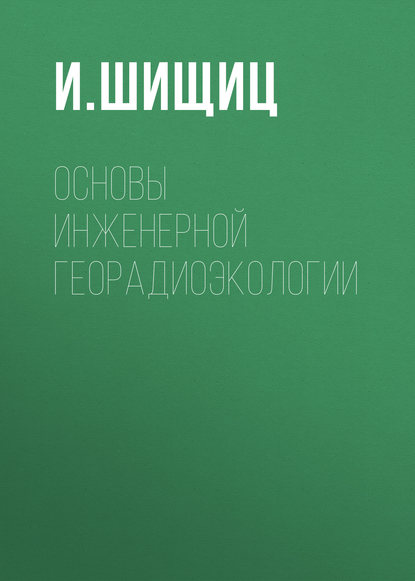 И.ШИЩИЦ

ОСНОВЫ ИНЖЕНЕРНОЙ ГЕОРАДИОЭКОЛОГИИ